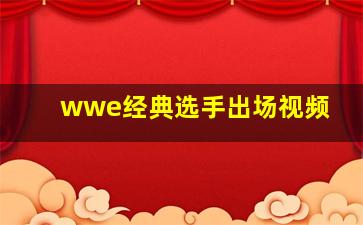 wwe经典选手出场视频